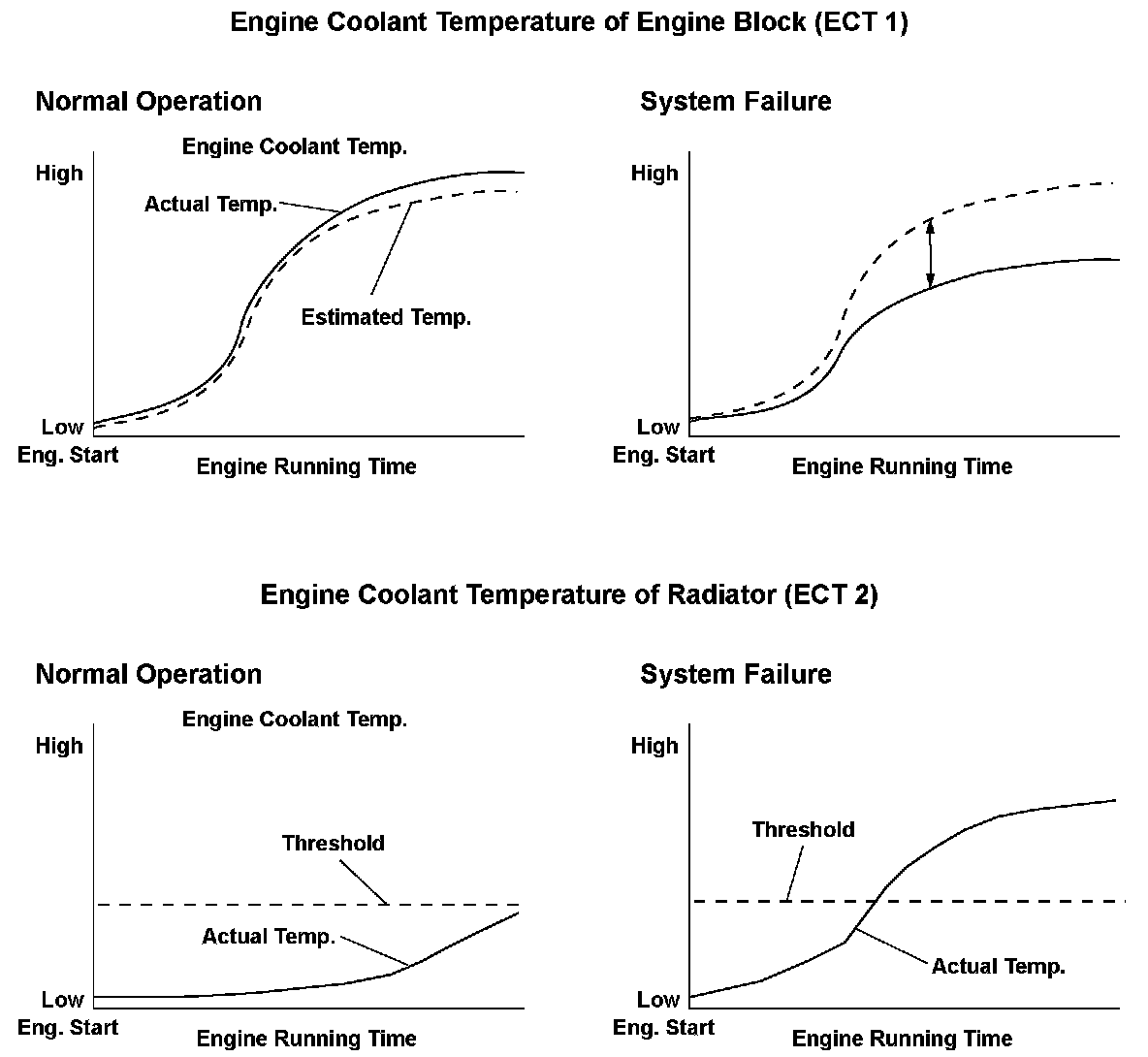 Engine Coolant Temperature of Engine Block (ECT 1)

Normal Operation

Engine Coolant Temp.

High

Actual Temp.

Estimated Temp.

Low

Eng. Start

Engine Running Time

System Failure

High

Low

Eng. Start

Engine Running Time

Engine Coolant Temperature of Radiator (ECT 2)

Normal Operation

Engine Coolant Temp.

High

Threshold

Actual Temp.

Low

Eng. Start

Engine Running Time

System Failure

High

Threshold

Actual Temp.

Low

Eng. Start

Engine Running Time